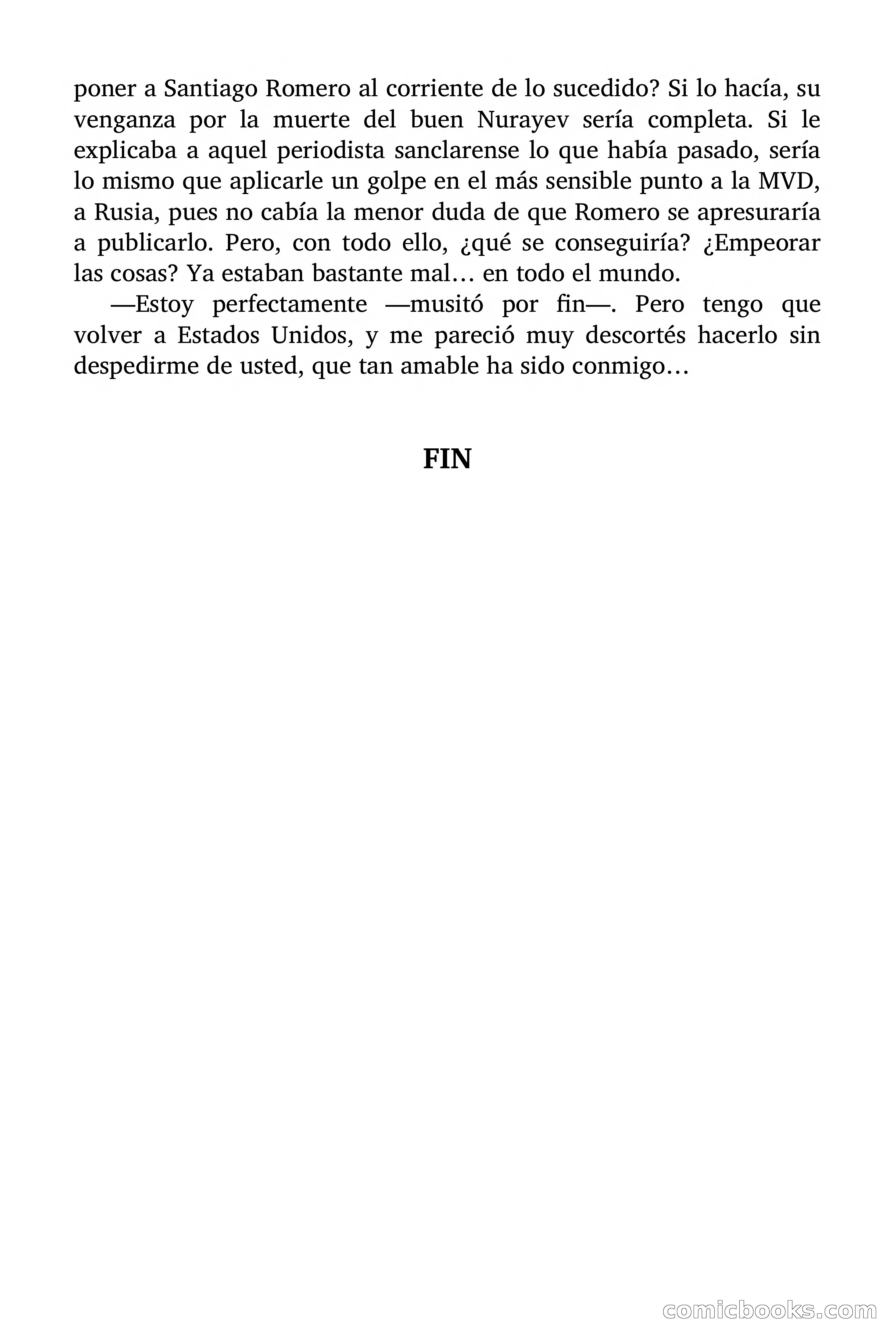 poner a Santiago Romero al corriente de lo sucedido? Si lo hacía, su venganza por la muerte del buen Nurayev sería completa. Si le explicaba a aquel periodista sanclarense lo que había pasado, sería lo mismo que aplicarle un golpe en el más sensible punto a la MVD, a Rusia, pues no cabía la menor duda de que Romero se apresuraría a publicarlo. Pero, con todo ello, ¿qué se conseguiría? ¿Empeorar las cosas? Ya estaban bastante mal… en todo el mundo.

—Estoy perfectamente —musitó por fin—. Pero tengo que volver a Estados Unidos, y me pareció muy descortés hacerlo sin despedirme de usted, que tan amable ha sido conmigo…

FIN

comicbooks.com